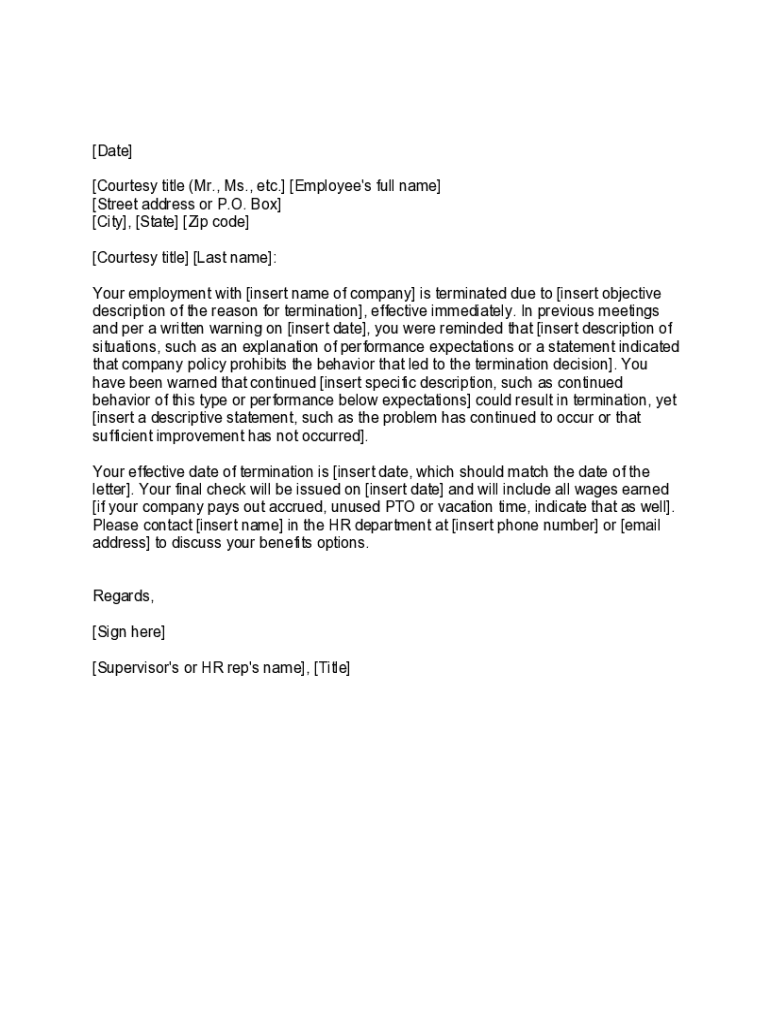 [Date]

[Courtesy title (Mr., Ms., etc.] [Employee's full name]
[Street address or P.O. Box]
[City], [State] [Zip code]

[Courtesy title] [Last name]:

Your employment with [insert name of company] is terminated due to [insert objective description of the reason for termination], effective immediately. In previous meetings and per a written warning on [insert date], you were reminded that [insert description of situations, such as an explanation of performance expectations or a statement indicated that company policy prohibits the behavior that led to the termination decision]. You have been warned that continued [insert specific description, such as continued behavior of this type or performance below expectations] could result in termination, yet [insert a descriptive statement, such as the problem has continued to occur or that sufficient improvement has not occurred].

Your effective date of termination is [insert date, which should match the date of the letter]. Your final check will be issued on [insert date] and will include all wages earned [if your company pays out accrued, unused PTO or vacation time, indicate that as well]. Please contact [insert name] in the HR department at [insert phone number] or [email address] to discuss your benefits options.

Regards,

[Sign here]

[Supervisor's or HR rep's name], [Title]